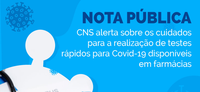 NOTA PÚBLICA

CNS alerta sobre os cuidados para a realização de testes rápidos para Covid-19 disponíveis em farmácias